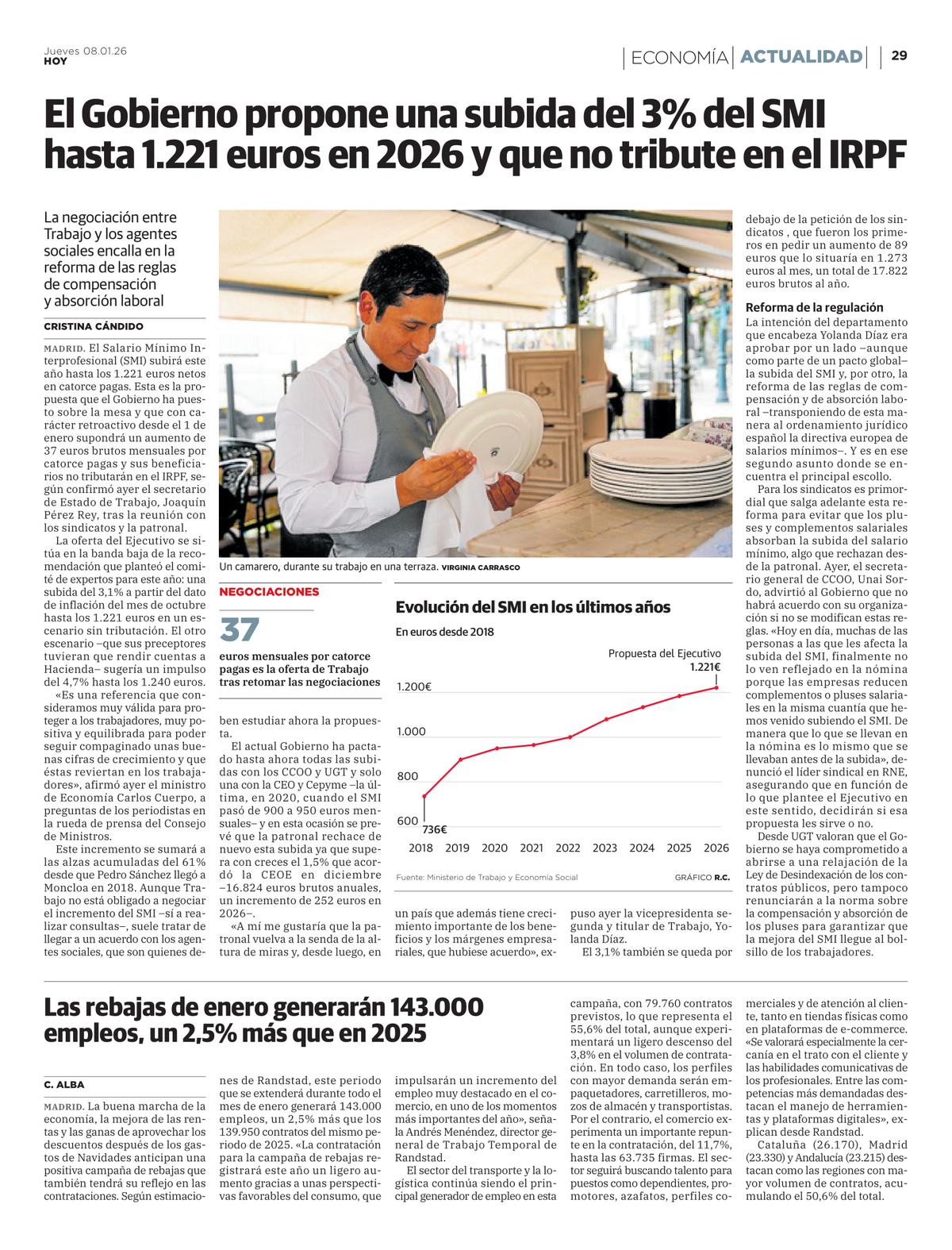 Jueves 08.01.26
HOY

ECONOMÍA ACTUALIDAD 29

El Gobierno propone una subida del 3% del SMI hasta 1.221 euros en 2026 y que no tribute en el IRPF

La negociación entre Trabajo y los agentes sociales encalla en la reforma de las reglas de compensación y absorción laboral

CRISTINA CÁNDIDO

MADRID. El Salario Mínimo Interprofesional (SMI) subirá este año hasta los 1.221 euros netos en catorce pagas. Esta es la propuesta que el Gobierno ha puesto sobre la mesa y que con carácter retroactivo desde el 1 de enero supondrá un aumento de 37 euros brutos mensuales por catorce pagas y sus beneficiarios no tributarán en el IRPF, según confirmó ayer el secretario de Estado de Trabajo, Joaquín Pérez Rey, tras la reunión con los sindicatos y la patronal.

La oferta del Ejecutivo se sitúa en la banda baja de la recomendación que planteó el comité de expertos para este año: una subida del 3,1% a partir del dato de inflación del mes de octubre hasta los 1.221 euros en un escenario sin tributación. El otro escenario –que sus preceptores tuvieran que rendir cuentas a Hacienda– sugería un impulso del 4,7% hasta los 1.240 euros.

«Es una referencia que consideramos muy válida para proteger a los trabajadores, muy positiva y equilibrada para poder seguir compaginado unas buenas cifras de crecimiento y que éstas reviertan en los trabajadores», afirmó ayer el ministro de Economía Carlos Cuerpo, a preguntas de los periodistas en la rueda de prensa del Consejo de Ministros.

Este incremento se sumará a las alzas acumuladas del 61% desde que Pedro Sánchez llegó a Moncloa en 2018. Aunque Trabajo no está obligado a negociar el incremento del SMI –sí a realizar consultas–, suele tratar de llegar a un acuerdo con los agentes sociales, que son quienes deben estudiar ahora la propuesta.

El actual Gobierno ha pactado hasta ahora todas las subidas con los CCOO y UGT y solo una con la CEO y Cepyme –la última, en 2020, cuando el SMI pasó de 900 a 950 euros mensuales– y en esta ocasión se prevé que la patronal rechace de nuevo esta subida ya que supera con creces el 1,5% que acordó la CEOE en diciembre –16.824 euros brutos anuales, un incremento de 252 euros en 2026–.

«A mí me gustaría que la patronal vuelva a la senda de la altura de miras y, desde luego, en un país que además tiene crecimiento importante de los beneficios y los márgenes empresariales, que hubiese acuerdo», expuso ayer la vicepresidenta segunda y titular de Trabajo, Yolanda Díaz.

El 3,1% también se queda por debajo de la petición de los sindicatos , que fueron los primeros en pedir un aumento de 89 euros que lo situaría en 1.273 euros al mes, un total de 17.822 euros brutos al año.

Reforma de la regulación
La intención del departamento que encabeza Yolanda Díaz era aprobar por un lado –aunque como parte de un pacto global– la subida del SMI y, por otro, la reforma de las reglas de compensación y de absorción laboral –transponiendo de esta manera al ordenamiento jurídico español la directiva europea de salarios mínimos–. Y es en ese segundo asunto donde se encuentra el principal escollo.

Para los sindicatos es primordial que salga adelante esta reforma para evitar que los pluses y complementos salariales absorban la subida del salario mínimo, algo que rechazan desde la patronal. Ayer, el secretario general de CCOO, Unai Sordo, advirtió al Gobierno que no habrá acuerdo con su organización si no se modifican estas reglas. «Hoy en día, muchas de las personas a las que les afecta la subida del SMI, finalmente no lo ven reflejado en la nómina porque las empresas reducen complementos o pluses salariales en la misma cuantía que hemos venido subiendo el SMI. De manera que lo que se llevan en la nómina es lo mismo que se llevaban antes de la subida», denunció el líder sindical en RNE, asegurando que en función de lo que plantee el Ejecutivo en este sentido, decidirán si esa propuesta les sirve o no.

Desde UGT valoran que el Gobierno se haya comprometido a abrirse a una relajación de la Ley de Desindexación de los contratos públicos, pero tampoco renunciarán a la norma sobre la compensación y absorción de los pluses para garantizar que la mejora del SMI llegue al bolsillo de los trabajadores.

Un camarero, durante su trabajo en una terraza. VIRGINIA CARRASCO

NEGOCIACIONES
37
euros mensuales por catorce pagas es la oferta de Trabajo tras retomar las negociaciones

Evolución del SMI en los últimos años
En euros desde 2018
Propuesta del Ejecutivo
1.221€
1.200€
1.000
800
600
736€
2018 2019 2020 2021 2022 2023 2024 2025 2026
Fuente: Ministerio de Trabajo y Economía Social
GRÁFICO R.C.

Las rebajas de enero generarán 143.000 empleos, un 2,5% más que en 2025

C. ALBA

MADRID. La buena marcha de la economía, la mejora de las rentas y las ganas de aprovechar los descuentos después de los gastos de Navidades anticipan una positiva campaña de rebajas que también tendrá su reflejo en las contrataciones. Según estimaciones de Randstad, este periodo que se extenderá durante todo el mes de enero generará 143.000 empleos, un 2,5% más que los 139.950 contratos del mismo periodo de 2025. «La contratación para la campaña de rebajas registrará este año un ligero aumento gracias a unas perspectivas favorables del consumo, que impulsarán un incremento del empleo muy destacado en el comercio, en uno de los momentos más importantes del año», señala Andrés Menéndez, director general de Trabajo Temporal de Randstad.

El sector del transporte y la logística continúa siendo el principal generador de empleo en esta campaña, con 79.760 contratos previstos, lo que representa el 55,6% del total, aunque experimentará un ligero descenso del 3,8% en el volumen de contratación. En todo caso, los perfiles con mayor demanda serán empaquetadores, carretilleros, mozos de almacén y transportistas. Por el contrario, el comercio experimenta un importante repunte en la contratación, del 11,7%, hasta las 63.735 firmas. El sector seguirá buscando talento para puestos como dependientes, promotores, azafatos, perfiles comerciales y de atención al cliente, tanto en tiendas físicas como en plataformas de e-commerce. «Se valorará especialmente la cercanía en el trato con el cliente y las habilidades comunicativas de los profesionales. Entre las competencias más demandadas destacan el manejo de herramientas y plataformas digitales», explican desde Randstad.

Cataluña (26.170), Madrid (23.330) y Andalucía (23.215) destacan como las regiones con mayor volumen de contratos, acumulando el 50,6% del total.